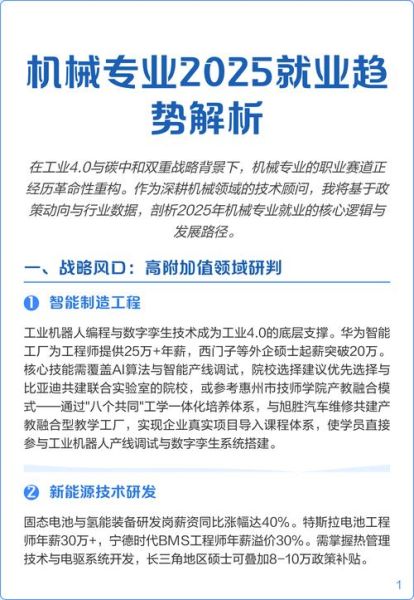 机械专业2025就业趋势解析

在工业4.0与碳中和双重战略背景下，机械专业的职业赛道正经历革命性重构。作为深耕机械领域的技术顾问，我将基于政策动向与行业数据，剖析2025年机械专业就业的核心逻辑与发展路径。

一、战略风口：高附加值领域研判

1 智能制造工程

工业机器人编程与数字孪生技术成为工业4.0的底层支撑。华为智能工厂为工程师提供25万+年薪，西门子等外企硕士起薪突破20万。核心技能需覆盖AI算法与智能产线调试，院校选择建议优先选择与比亚迪共建联合实验室的院校，或参考惠州市技师学院产教融合模式——通过"八个共同"工学一体化培养体系，与旭胜汽车维修共建产教融合型教学工厂，实现企业真实项目导入课程体系，使学员直接参与工业机器人产线调试与数字孪生系统搭建。

2 新能源技术研发

固态电池与氢能装备研发岗薪资同比涨幅达40%。特斯拉电池工程师年薪30万+，宁德时代BMS工程师年薪溢价30%。需掌握热管理技术与电驱系统开发，长三角地区硕士可叠加8-10万政策补贴。

1